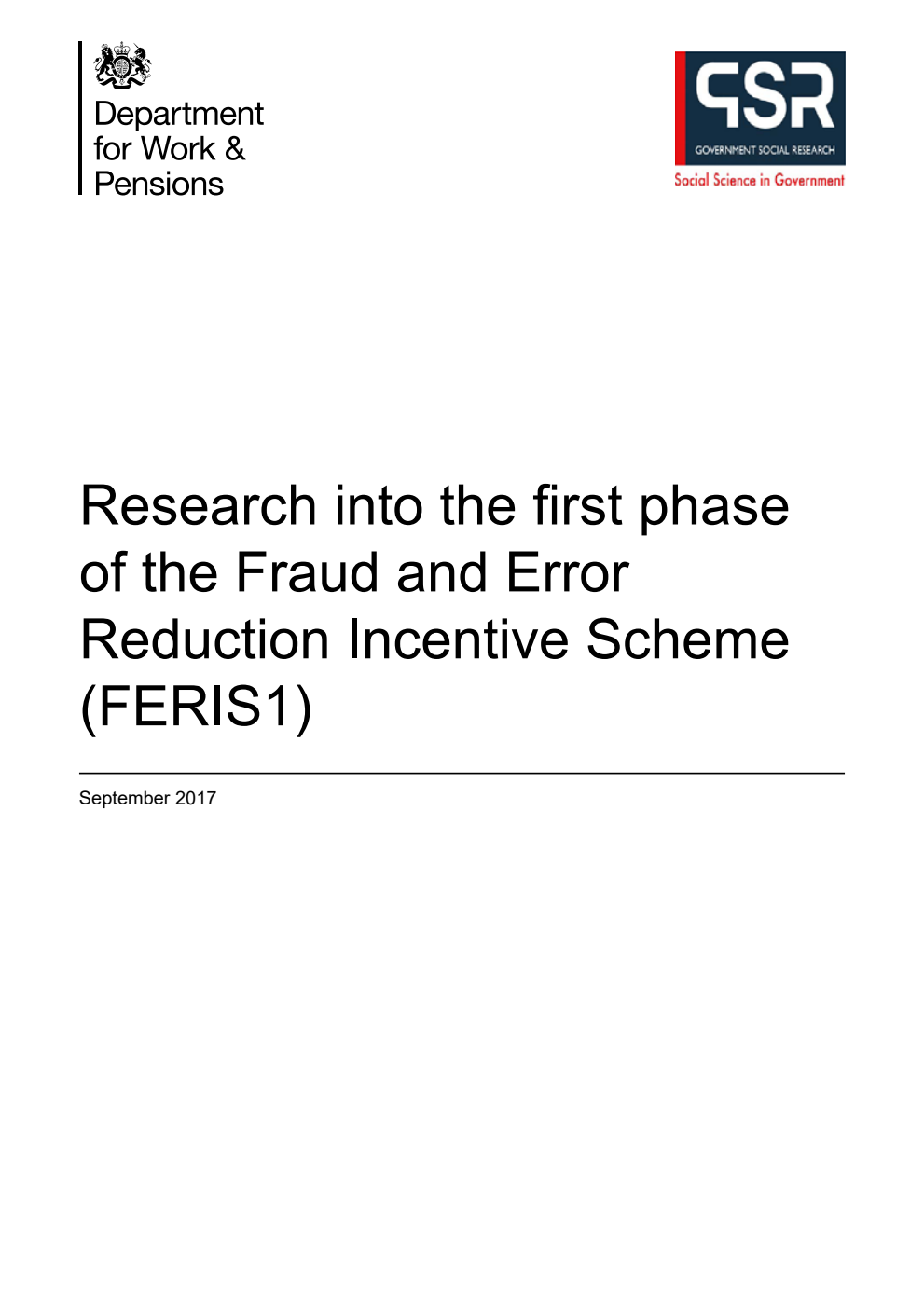 Department for Work & Pensions

GSR
GOVERNMENT SOCIAL RESEARCH
Social Science in Government

Research into the first phase of the Fraud and Error Reduction Incentive Scheme (FERIS1)

September 2017